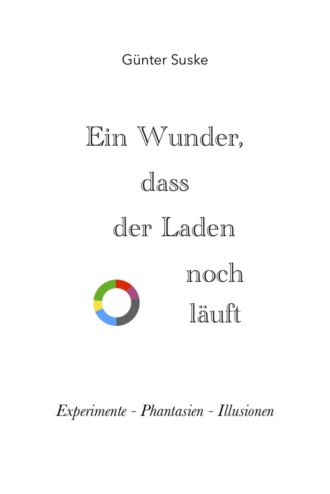 Günter Suske

Ein Wunder, dass der Laden noch läuft

Experimente - Phantasien - Illusionen